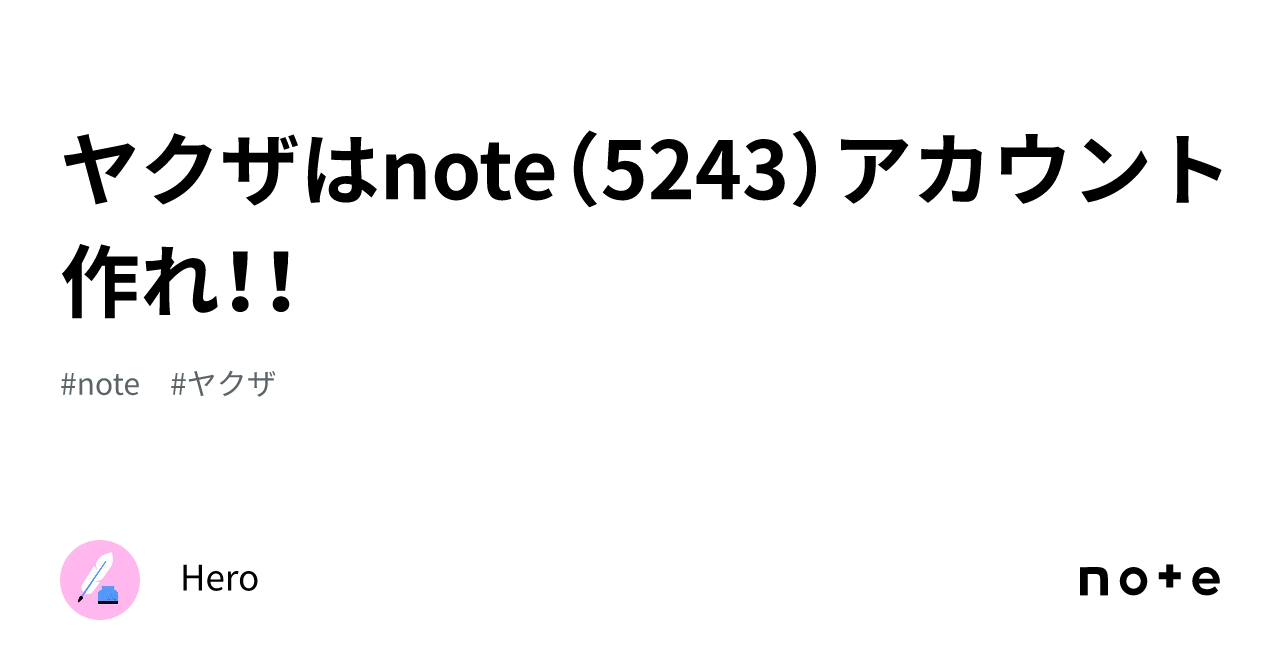 ヤクザはnote（5243）アカウント作れ!!

#note　#ヤクザ

Hero

note